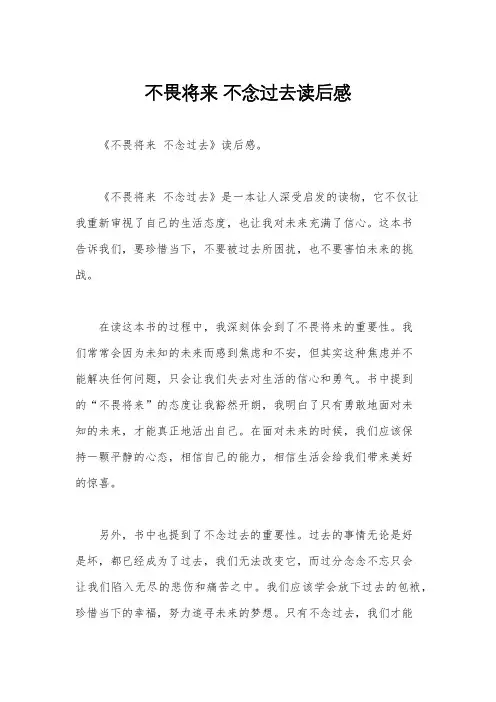 不畏将来 不念过去读后感

《不畏将来 不念过去》读后感。

《不畏将来 不念过去》是一本让人深受启发的读物，它不仅让我重新审视了自己的生活态度，也让我对未来充满了信心。这本书告诉我们，要珍惜当下，不要被过去所困扰，也不要害怕未来的挑战。

在读这本书的过程中，我深刻体会到了不畏将来的重要性。我们常常会因为未知的未来而感到焦虑和不安，但其实这种焦虑并不能解决任何问题，只会让我们失去对生活的信心和勇气。书中提到的“不畏将来”的态度让我豁然开朗，我明白了只有勇敢地面对未知的未来，才能真正地活出自己。在面对未来的时候，我们应该保持一颗平静的心态，相信自己的能力，相信生活会给我们带来美好的惊喜。

另外，书中也提到了不念过去的重要性。过去的事情无论是好是坏，都已经成为了过去，我们无法改变它，而过分念念不忘只会让我们陷入无尽的悲伤和痛苦之中。我们应该学会放下过去的包袱，珍惜当下的幸福，努力追寻未来的梦想。只有不念过去，我们才能